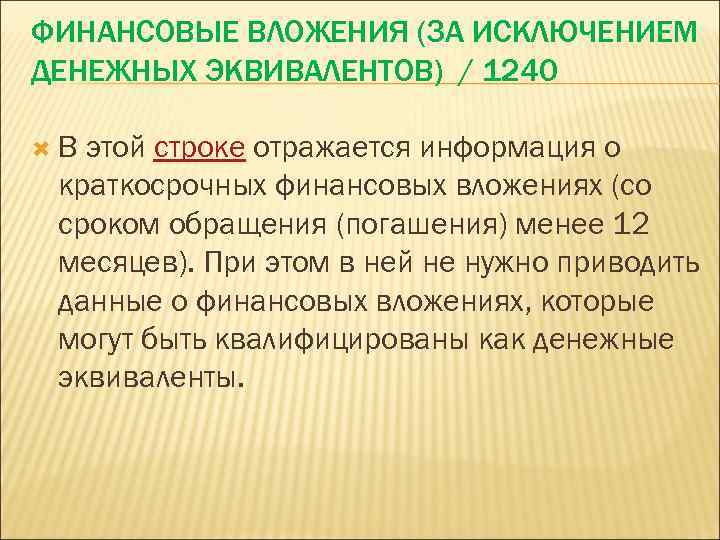 ФИНАНСОВЫЕ ВЛОЖЕНИЯ (ЗА ИСКЛЮЧЕНИЕМ ДЕНЕЖНЫХ ЭКВИВАЛЕНТОВ) / 1240

В этой строке отражается информация о краткосрочных финансовых вложениях (со сроком обращения (погашения) менее 12 месяцев). При этом в ней не нужно приводить данные о финансовых вложениях, которые могут быть квалифицированы как денежные эквиваленты.